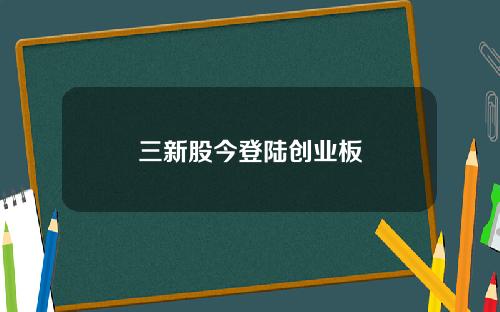 三新股今登陆创业板